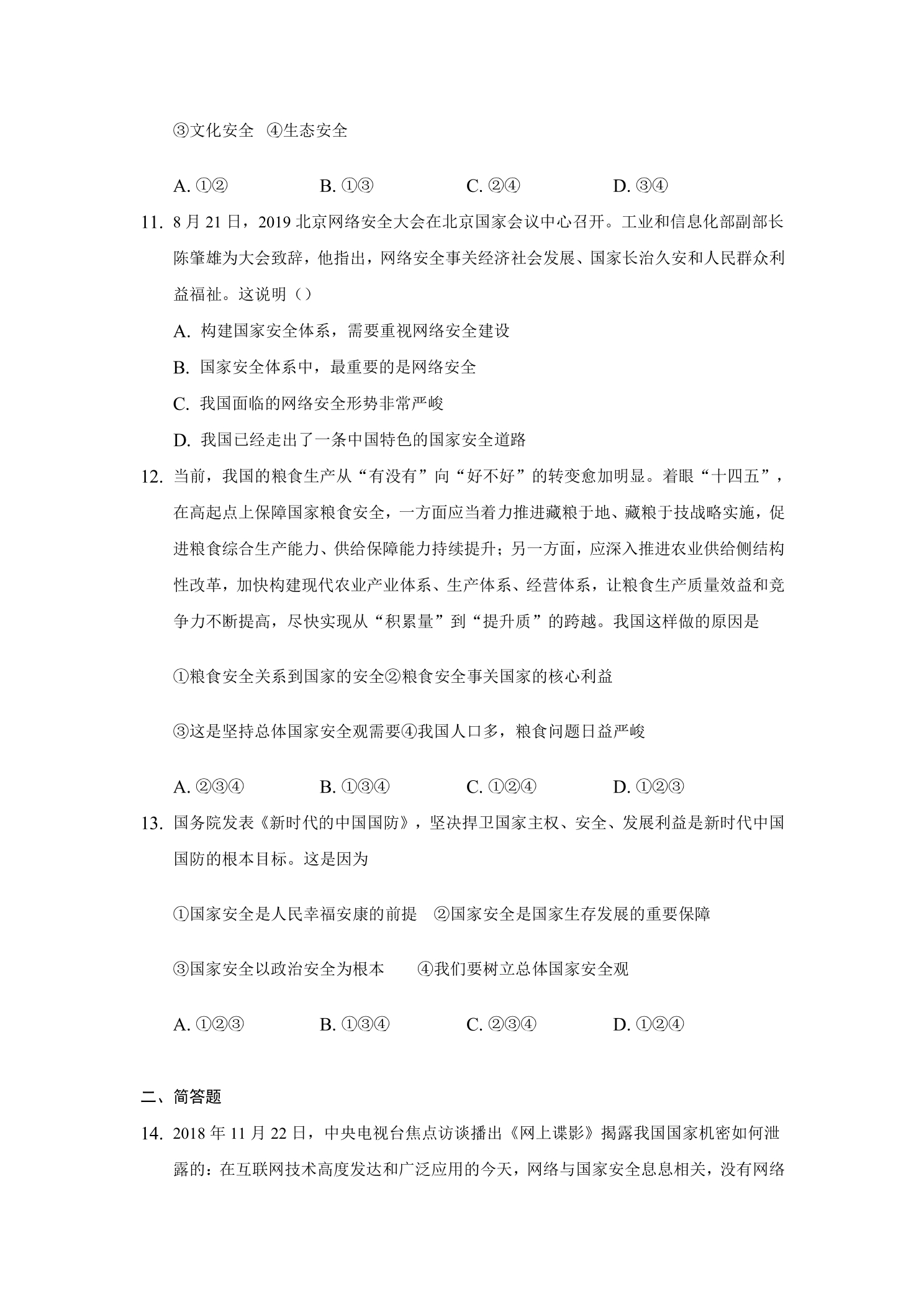 ③文化安全 ④生态安全

A.①② B.①③ C.②④ D.③④

11.8月21日，2019北京网络安全大会在北京国家会议中心召开。工业和信息化部副部长陈肇雄为大会致辞，他指出，网络安全事关经济社会发展、国家长治久安和人民群众利益福祉。这说明（）

A.构建国家安全体系，需要重视网络安全建设

B.国家安全体系中，最重要的是网络安全

C.我国面临的网络安全形势非常严峻

D.我国已经走出了一条中国特色的国家安全道路

12.当前，我国的粮食生产从“有没有”向“好不好”的转变愈加明显。着眼“十四五”，在高起点上保障国家粮食安全，一方面应当着力推进藏粮于地、藏粮于技战略实施，促进粮食综合生产能力、供给保障能力持续提升；另一方面，应深入推进农业供给侧结构性改革，加快构建现代农业产业体系、生产体系、经营体系，让粮食生产质量效益和竞争力不断提高，尽快实现从“积累量”到“提升质”的跨越。我国这样做的原因是

①粮食安全关系到国家的安全②粮食安全事关国家的核心利益

③这是坚持总体国家安全观需要④我国人口多，粮食问题日益严峻

A.②③④ B.①③④ C.①②④ D.①②③

13.国务院发表《新时代的中国国防》，坚决捍卫国家主权、安全、发展利益是新时代中国国防的根本目标。这是因为

①国家安全是人民幸福安康的前提 ②国家安全是国家生存发展的重要保障

③国家安全以政治安全为根本 ④我们要树立总体国家安全观

A.①②③ B.①③④ C.②③④ D.①②④

二、简答题

14.2018年11月22日，中央电视台焦点访谈播出《网上谍影》揭露我国国家机密如何泄露的：在互联网技术高度发达和广泛应用的今天，网络与国家安全息息相关，没有网络